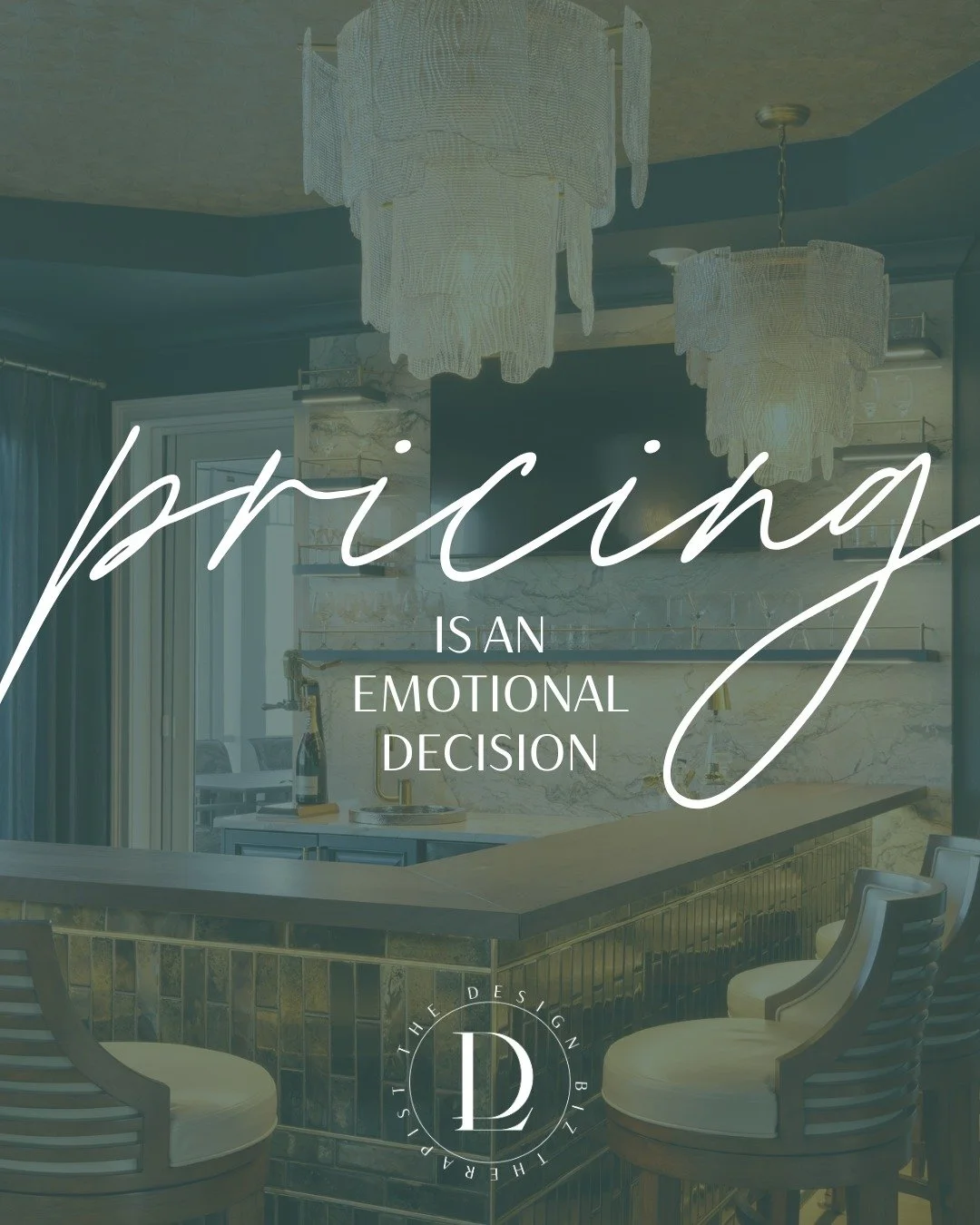 pricing
IS AN
EMOTIONAL
DECISION

THE DESIGN BIZ THERAPIST
DL